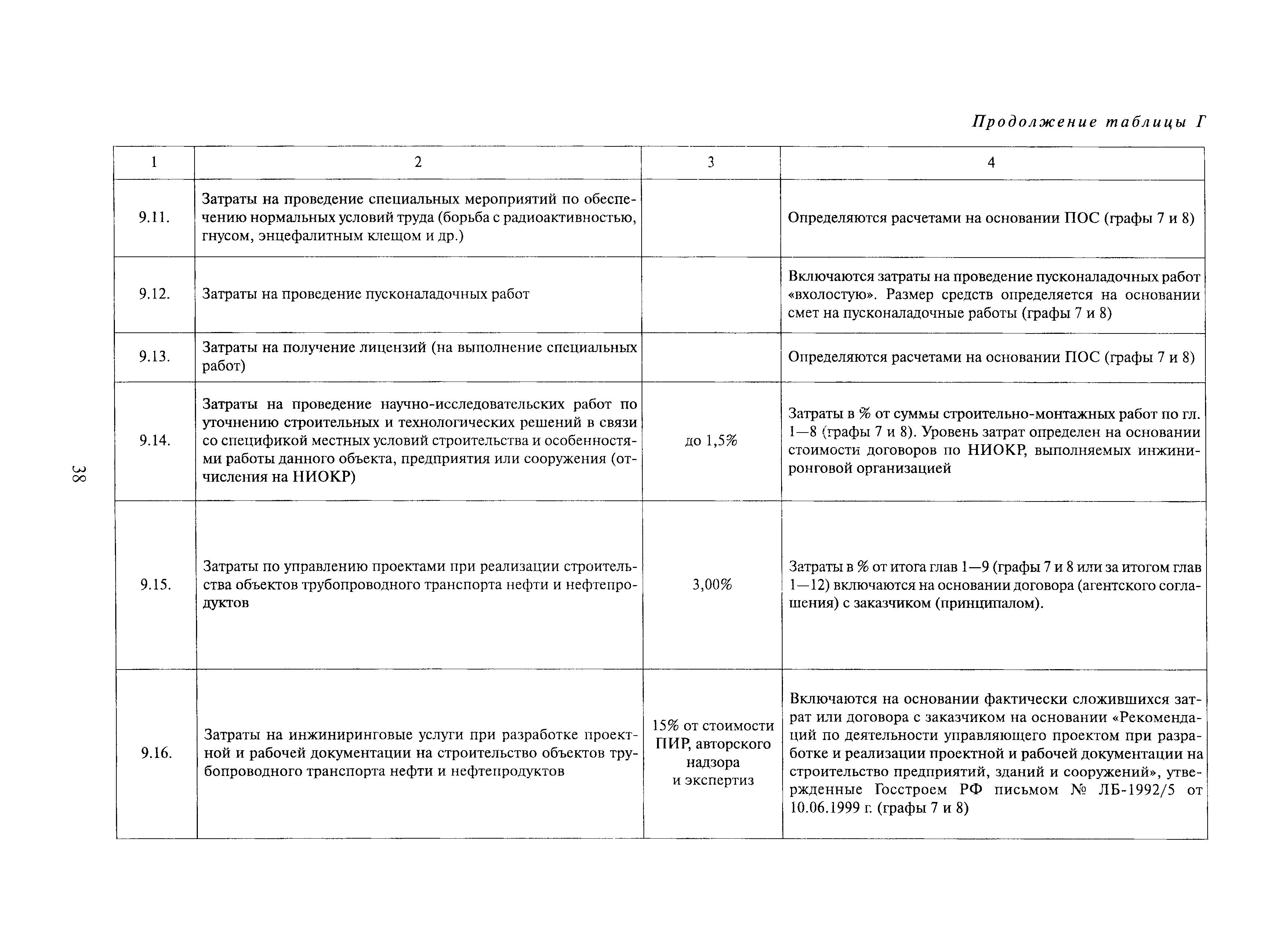 Продолжение таблицы Г

| 1 | 2 | 3 | 4 |
|---|---|---|---|
| 9.11. | Затраты на проведение специальных мероприятий по обеспечению нормальных условий труда (борьба с радиоактивностью, гнусом, энцефалитным клещом и др.) | | Определяются расчетами на основании ПОС (графы 7 и 8) |
| 9.12. | Затраты на проведение пусконаладочных работ | | Включаются затраты на проведение пусконаладочных работ «вхолостую». Размер средств определяется на основании смет на пусконаладочные работы (графы 7 и 8) |
| 9.13. | Затраты на получение лицензий (на выполнение специальных работ) | | Определяются расчетами на основании ПОС (графы 7 и 8) |
| 9.14. | Затраты на проведение научно-исследовательских работ по уточнению строительных и технологических решений в связи со спецификой местных условий строительства и особенностями работы данного объекта, предприятия или сооружения (отчисления на НИОКР) | до 1,5% | Затраты в % от суммы строительно-монтажных работ по гл. 1—8 (графы 7 и 8). Уровень затрат определен на основании стоимости договоров по НИОКР, выполняемых инжиниронговой организацией |
| 9.15. | Затраты по управлению проектами при реализации строительства объектов трубопроводного транспорта нефти и нефтепродуктов | 3,00% | Затраты в % от итога глав 1—9 (графы 7 и 8 или за итогом глав 1—12) включаются на основании договора (агентского соглашения) с заказчиком (принципалом). |
| 9.16. | Затраты на инжиниринговые услуги при разработке проектной и рабочей документации на строительство объектов трубопроводного транспорта нефти и нефтепродуктов | 15% от стоимости ПИР, авторского надзора и экспертиз | Включаются на основании фактически сложившихся затрат или договора с заказчиком на основании «Рекомендаций по деятельности управляющего проектом при разработке и реализации проектной и рабочей документации на строительство предприятий, зданий и сооружений», утвержденные Госстроем РФ письмом № ЛБ-1992/5 от 10.06.1999 г. (графы 7 и 8) |

38